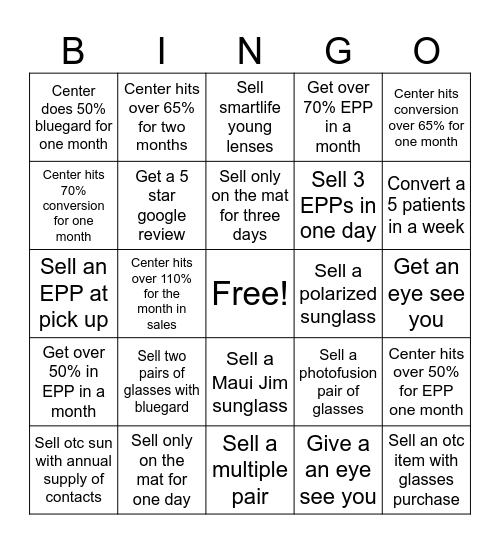 | B | I | N | G | O |
|---|---|---|---|---|
| Center does 50% bluegard for one month | Center hits over 65% for two months | Sell smartlife young lenses | Get over 70% EPP in a month | Center hits conversion over 65% for one month |
| Center hits 70% conversion for one month | Get a 5 star google review | Sell only on the mat for three days | Sell 3 EPPs in one day | Convert a 5 patients in a week |
| Sell an EPP at pick up | Center hits over 110% for the month in sales | Free! | Sell a polarized sunglass | Get an eye see you |
| Get over 50% in EPP in a month | Sell two pairs of glasses with bluegard | Sell a Maui Jim sunglass | Sell a photofusion pair of glasses | Center hits over 50% for EPP one month |
| Sell otc sun with annual supply of contacts | Sell only on the mat for one day | Sell a multiple pair | Give a an eye see you | Sell an otc item with glasses purchase |